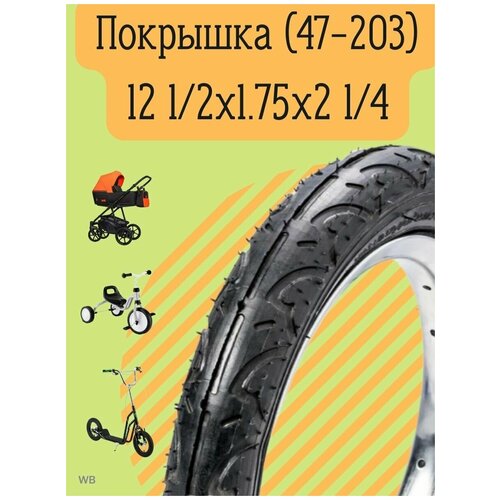 Покрышка (47-203)
12 1/2x1.75x2 1/4

WB